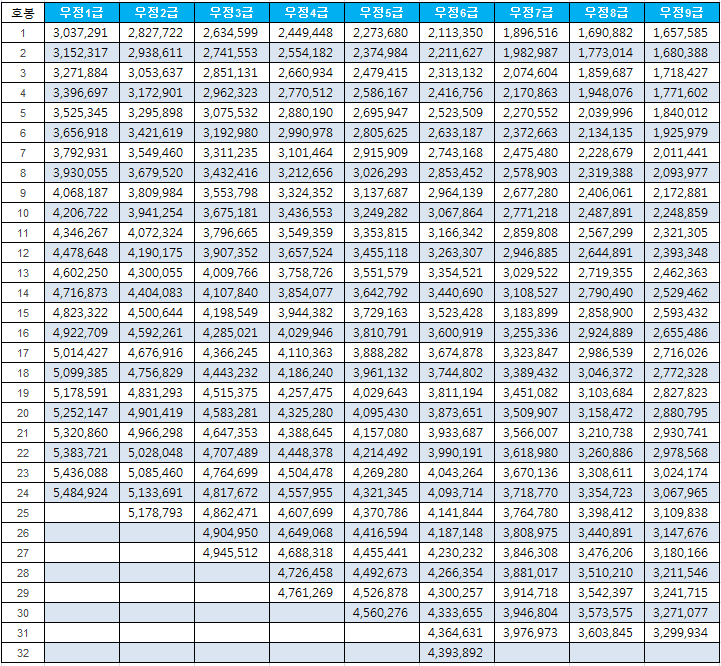 | 호봉 | 우정1급 | 우정2급 | 우정3급 | 우정4급 | 우정5급 | 우정6급 | 우정7급 | 우정8급 | 우정9급 |
|---|---|---|---|---|---|---|---|---|---|
| 1 | 3,037,291 | 2,827,722 | 2,634,599 | 2,449,448 | 2,273,680 | 2,113,350 | 1,896,516 | 1,690,882 | 1,657,585 |
| 2 | 3,152,317 | 2,938,611 | 2,741,553 | 2,554,182 | 2,374,984 | 2,211,627 | 1,982,987 | 1,773,014 | 1,680,388 |
| 3 | 3,271,884 | 3,053,637 | 2,851,131 | 2,660,934 | 2,479,415 | 2,313,132 | 2,074,604 | 1,859,687 | 1,718,427 |
| 4 | 3,396,697 | 3,172,901 | 2,962,323 | 2,770,512 | 2,586,167 | 2,416,756 | 2,170,863 | 1,948,076 | 1,771,602 |
| 5 | 3,525,345 | 3,295,898 | 3,075,532 | 2,880,190 | 2,695,947 | 2,523,509 | 2,270,552 | 2,039,996 | 1,840,012 |
| 6 | 3,656,918 | 3,421,619 | 3,192,980 | 2,990,978 | 2,805,625 | 2,633,187 | 2,372,663 | 2,134,135 | 1,925,979 |
| 7 | 3,792,931 | 3,549,460 | 3,311,235 | 3,101,464 | 2,915,909 | 2,743,168 | 2,475,480 | 2,228,679 | 2,011,441 |
| 8 | 3,930,055 | 3,679,520 | 3,432,416 | 3,212,656 | 3,026,293 | 2,853,452 | 2,578,903 | 2,319,388 | 2,093,977 |
| 9 | 4,068,187 | 3,809,984 | 3,553,798 | 3,324,352 | 3,137,687 | 2,964,139 | 2,677,280 | 2,406,061 | 2,172,881 |
| 10 | 4,206,722 | 3,941,254 | 3,675,181 | 3,436,553 | 3,249,282 | 3,067,864 | 2,771,218 | 2,487,891 | 2,248,859 |
| 11 | 4,346,267 | 4,072,324 | 3,796,665 | 3,549,359 | 3,353,815 | 3,166,342 | 2,859,808 | 2,567,299 | 2,321,305 |
| 12 | 4,478,648 | 4,190,175 | 3,907,352 | 3,657,524 | 3,455,118 | 3,263,307 | 2,946,885 | 2,644,891 | 2,393,348 |
| 13 | 4,602,250 | 4,300,055 | 4,009,766 | 3,758,726 | 3,551,579 | 3,354,521 | 3,029,522 | 2,719,355 | 2,462,363 |
| 14 | 4,716,873 | 4,404,083 | 4,107,840 | 3,854,077 | 3,642,792 | 3,440,690 | 3,108,527 | 2,790,490 | 2,529,462 |
| 15 | 4,823,322 | 4,500,644 | 4,198,549 | 3,944,382 | 3,729,163 | 3,523,428 | 3,183,899 | 2,858,900 | 2,593,432 |
| 16 | 4,922,709 | 4,592,261 | 4,285,021 | 4,029,946 | 3,810,791 | 3,600,919 | 3,255,336 | 2,924,889 | 2,655,486 |
| 17 | 5,014,427 | 4,676,916 | 4,366,245 | 4,110,363 | 3,888,282 | 3,674,878 | 3,323,847 | 2,986,539 | 2,716,026 |
| 18 | 5,099,385 | 4,756,829 | 4,443,232 | 4,186,240 | 3,961,132 | 3,744,802 | 3,389,432 | 3,046,372 | 2,772,328 |
| 19 | 5,178,591 | 4,831,293 | 4,515,375 | 4,257,475 | 4,029,643 | 3,811,194 | 3,451,082 | 3,103,684 | 2,827,823 |
| 20 | 5,252,147 | 4,901,419 | 4,583,281 | 4,325,280 | 4,095,430 | 3,873,651 | 3,509,907 | 3,158,472 | 2,880,795 |
| 21 | 5,320,860 | 4,966,298 | 4,647,353 | 4,388,645 | 4,157,080 | 3,933,687 | 3,566,007 | 3,210,738 | 2,930,741 |
| 22 | 5,383,721 | 5,028,048 | 4,707,489 | 4,448,378 | 4,214,492 | 3,990,191 | 3,618,980 | 3,260,886 | 2,978,568 |
| 23 | 5,436,088 | 5,085,460 | 4,764,699 | 4,504,478 | 4,269,280 | 4,043,264 | 3,670,136 | 3,308,611 | 3,024,174 |
| 24 | 5,484,924 | 5,133,691 | 4,817,672 | 4,557,955 | 4,321,345 | 4,093,714 | 3,718,770 | 3,354,723 | 3,067,965 |
| 25 | | 5,178,793 | 4,862,471 | 4,607,699 | 4,370,786 | 4,141,844 | 3,764,780 | 3,398,412 | 3,109,838 |
| 26 | | | 4,904,950 | 4,649,068 | 4,416,594 | 4,187,148 | 3,808,975 | 3,440,891 | 3,147,676 |
| 27 | | | 4,945,512 | 4,688,318 | 4,455,441 | 4,230,232 | 3,846,308 | 3,476,206 | 3,180,166 |
| 28 | | | | 4,726,458 | 4,492,673 | 4,266,354 | 3,881,017 | 3,510,210 | 3,211,546 |
| 29 | | | | 4,761,269 | 4,526,878 | 4,300,257 | 3,914,718 | 3,542,397 | 3,241,715 |
| 30 | | | | | 4,560,276 | 4,333,655 | 3,946,804 | 3,573,575 | 3,271,077 |
| 31 | | | | | | 4,364,631 | 3,976,973 | 3,603,845 | 3,299,934 |
| 32 | | | | | | 4,393,892 | | | |